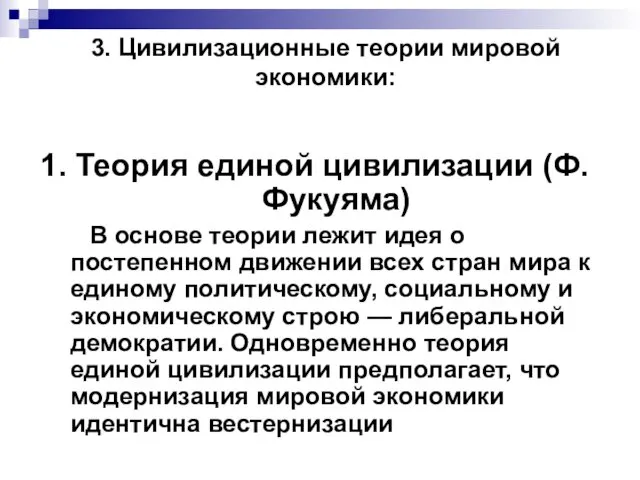 3. Цивилизационные теории мировой экономики:

1. Теория единой цивилизации (Ф. Фукуяма)

В основе теории лежит идея о постепенном движении всех стран мира к единому политическому, социальному и экономическому строю — либеральной демократии. Одновременно теория единой цивилизации предполагает, что модернизация мировой экономики идентична вестернизации